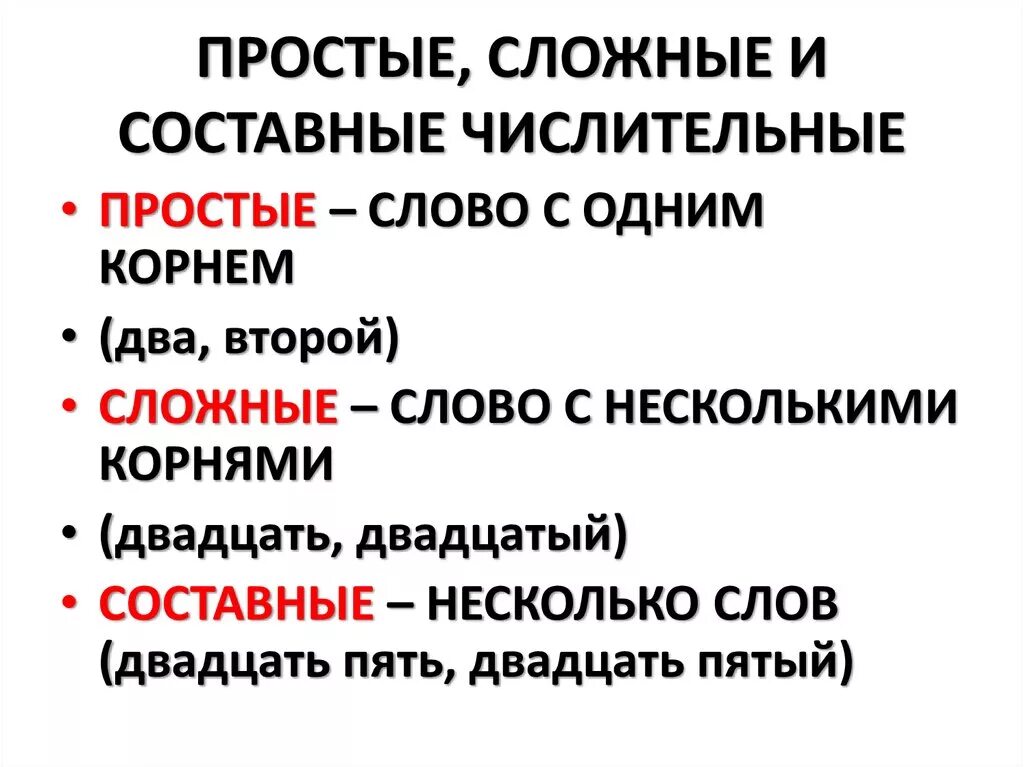 ПРОСТЫЕ, СЛОЖНЫЕ И СОСТАВНЫЕ ЧИСЛИТЕЛЬНЫЕ

• ПРОСТЫЕ – СЛОВО С ОДНИМ КОРНЕМ
• (два, второй)
• СЛОЖНЫЕ – СЛОВО С НЕСКОЛЬКИМИ КОРНЯМИ
• (двадцать, двадцатый)
• СОСТАВНЫЕ – НЕСКОЛЬКО СЛОВ (двадцать пять, двадцать пятый)